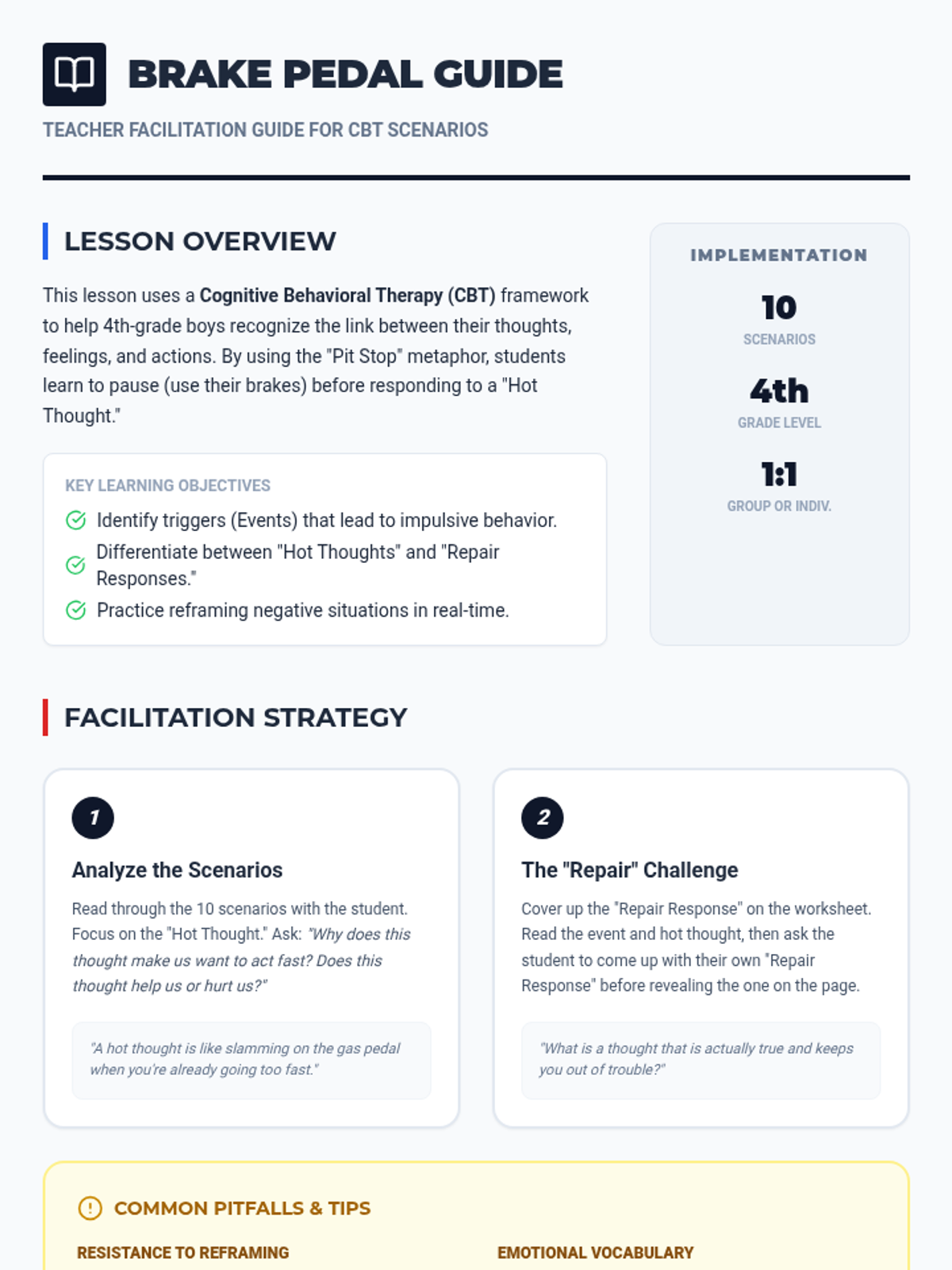 BRAKE PEDAL GUIDE

TEACHER FACILITATION GUIDE FOR CBT SCENARIOS

LESSON OVERVIEW

This lesson uses a Cognitive Behavioral Therapy (CBT) framework to help 4th-grade boys recognize the link between their thoughts, feelings, and actions. By using the "Pit Stop" metaphor, students learn to pause (use their brakes) before responding to a "Hot Thought."

KEY LEARNING OBJECTIVES

Identify triggers (Events) that lead to impulsive behavior.

Differentiate between "Hot Thoughts" and "Repair Responses."

Practice reframing negative situations in real-time.

IMPLEMENTATION

10
SCENARIOS

4th
GRADE LEVEL

1:1
GROUP OR INDIV.

FACILITATION STRATEGY

1

Analyze the Scenarios

Read through the 10 scenarios with the student. Focus on the "Hot Thought." Ask: "Why does this thought make us want to act fast? Does this thought help us or hurt us?"

"A hot thought is like slamming on the gas pedal when you're already going too fast."

2

The "Repair" Challenge

Cover up the "Repair Response" on the worksheet. Read the event and hot thought, then ask the student to come up with their own "Repair Response" before revealing the one on the page.

"What is a thought that is actually true and keeps you out of trouble?"

COMMON PITFALLS & TIPS

RESISTANCE TO REFRAMING

EMOTIONAL VOCABULARY